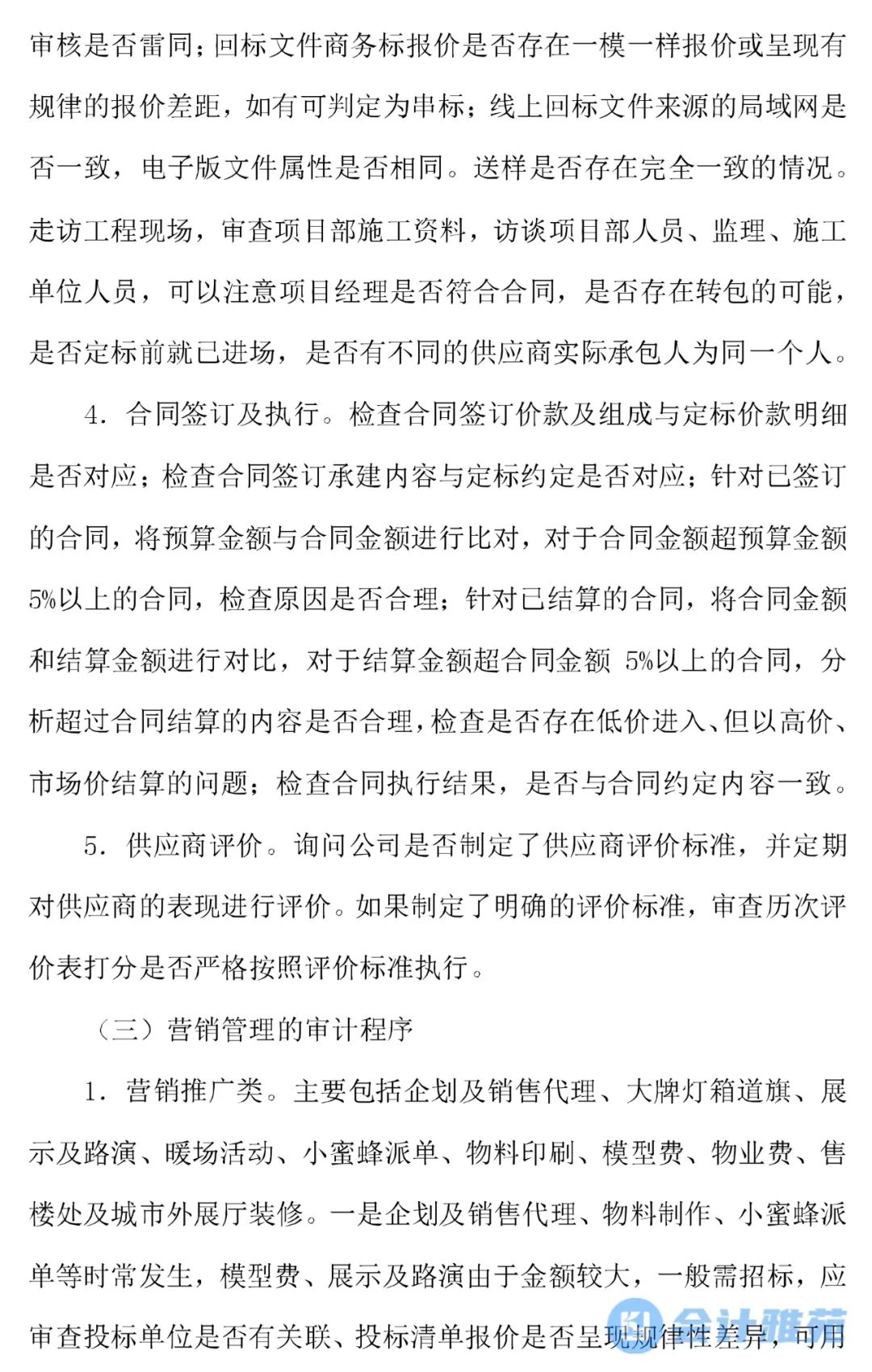 审核是否雷同；回标文件商务标报价是否存在一模一样报价或呈现有规律的报价差距，如有可判定为串标；线上回标文件来源的局域网是否一致，电子版文件属性是否相同。送样是否存在完全一致的情况。走访工程现场，审查项目部施工资料，访谈项目部人员、监理、施工单位人员，可以注意项目经理是否符合合同，是否存在转包的可能，是否定标前就已进场，是否有不同的供应商实际承包人为同一个人。

4. 合同签订及执行。检查合同签订价款及组成与定标价款明细是否对应；检查合同签订承建内容与定标约定是否对应；针对已签订的合同，将预算金额与合同金额进行比对，对于合同金额超预算金额5%以上的合同，检查原因是否合理；针对已结算的合同，将合同金额和结算金额进行对比，对于结算金额超合同金额 5%以上的合同，分析超过合同结算的内容是否合理，检查是否存在低价进入、但以高价、市场价结算的问题；检查合同执行结果，是否与合同约定内容一致。

5. 供应商评价。询问公司是否制定了供应商评价标准，并定期对供应商的表现进行评价。如果制定了明确的评价标准，审查历次评价表打分是否严格按照评价标准执行。

（三）营销管理的审计程序

1. 营销推广类。主要包括企划及销售代理、大牌灯箱道旗、展示及路演、暖场活动、小蜜蜂派单、物料印刷、模型费、物业费、售楼处及城市外展厅装修。一是企划及销售代理、物料制作、小蜜蜂派单等时常发生，模型费、展示及路演由于金额较大，一般需招标，应审查投标单位是否有关联、投标清单报价是否呈现规律性差异，可用

会计雅苑